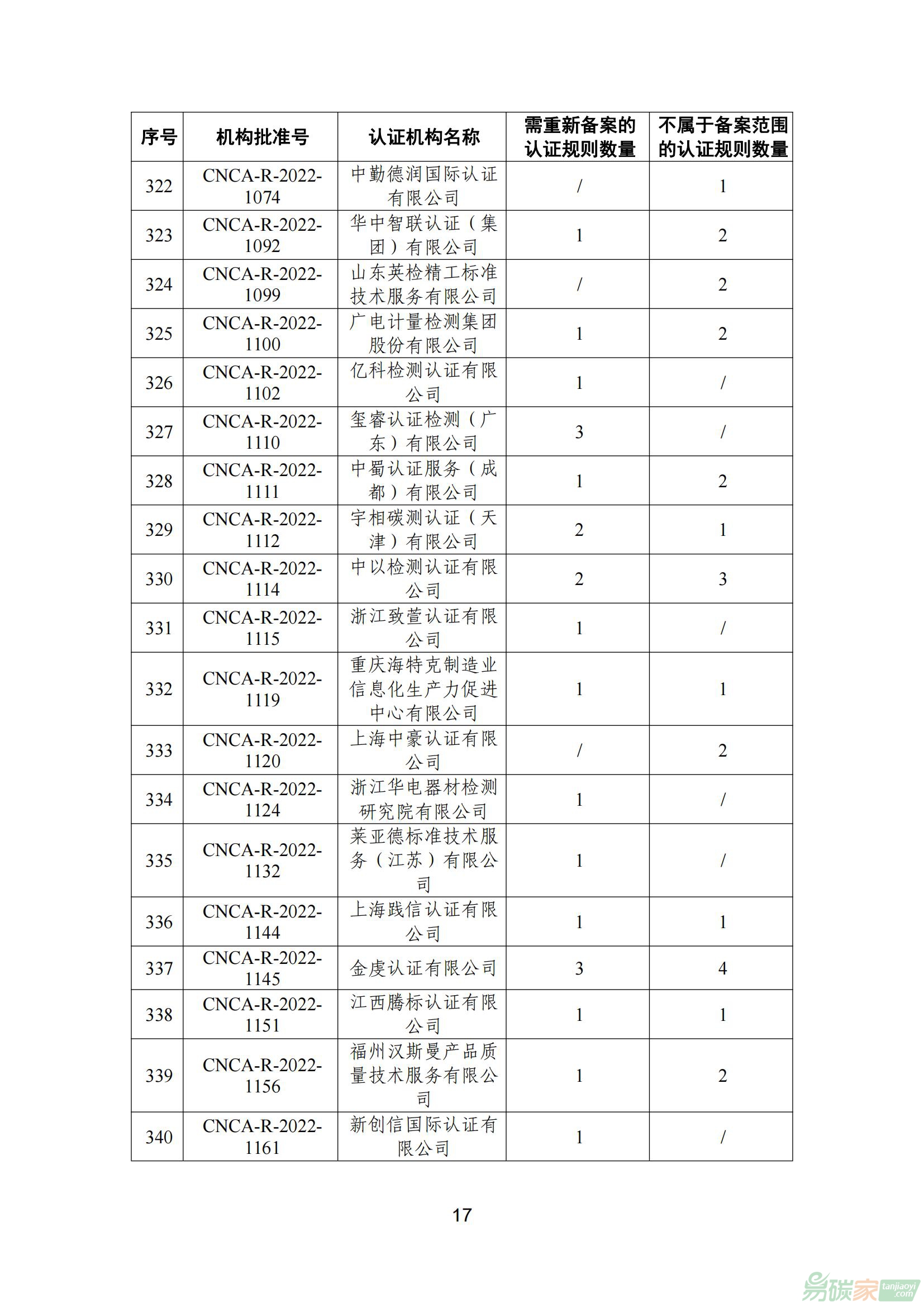 | 序号 | 机构批准号 | 认证机构名称 | 需重新备案的认证规则数量 | 不属于备案范围的认证规则数量 |
|---|---|---|---|---|
| 322 | CNCA-R-2022-1074 | 中勤德润国际认证有限公司 | / | 1 |
| 323 | CNCA-R-2022-1092 | 华中智联认证（集团）有限公司 | 1 | 2 |
| 324 | CNCA-R-2022-1099 | 山东英检精工标准技术服务有限公司 | / | 2 |
| 325 | CNCA-R-2022-1100 | 广电计量检测集团股份有限公司 | 1 | 2 |
| 326 | CNCA-R-2022-1102 | 亿科检测认证有限公司 | 1 | / |
| 327 | CNCA-R-2022-1110 | 玺睿认证检测（广东）有限公司 | 3 | / |
| 328 | CNCA-R-2022-1111 | 中蜀认证服务（成都）有限公司 | 1 | 2 |
| 329 | CNCA-R-2022-1112 | 宇相碳测认证（天津）有限公司 | 2 | 1 |
| 330 | CNCA-R-2022-1114 | 中以检测认证有限公司 | 2 | 3 |
| 331 | CNCA-R-2022-1115 | 浙江致萱认证有限公司 | 1 | / |
| 332 | CNCA-R-2022-1119 | 重庆海特克制造业信息化生产力促进中心有限公司 | 1 | 1 |
| 333 | CNCA-R-2022-1120 | 上海中豪认证有限公司 | / | 2 |
| 334 | CNCA-R-2022-1124 | 浙江华电器材检测研究院有限公司 | 1 | / |
| 335 | CNCA-R-2022-1132 | 莱亚德标准技术服务（江苏）有限公司 | 1 | / |
| 336 | CNCA-R-2022-1144 | 上海践信认证有限公司 | 1 | 1 |
| 337 | CNCA-R-2022-1145 | 金虔认证有限公司 | 3 | 4 |
| 338 | CNCA-R-2022-1151 | 江西腾标认证有限公司 | 1 | 1 |
| 339 | CNCA-R-2022-1156 | 福州汉斯曼产品质量技术服务有限公司 | 1 | 2 |
| 340 | CNCA-R-2022-1161 | 新创信国际认证有限公司 | 1 | / |

17

易碳家 tanjiaoyi.com